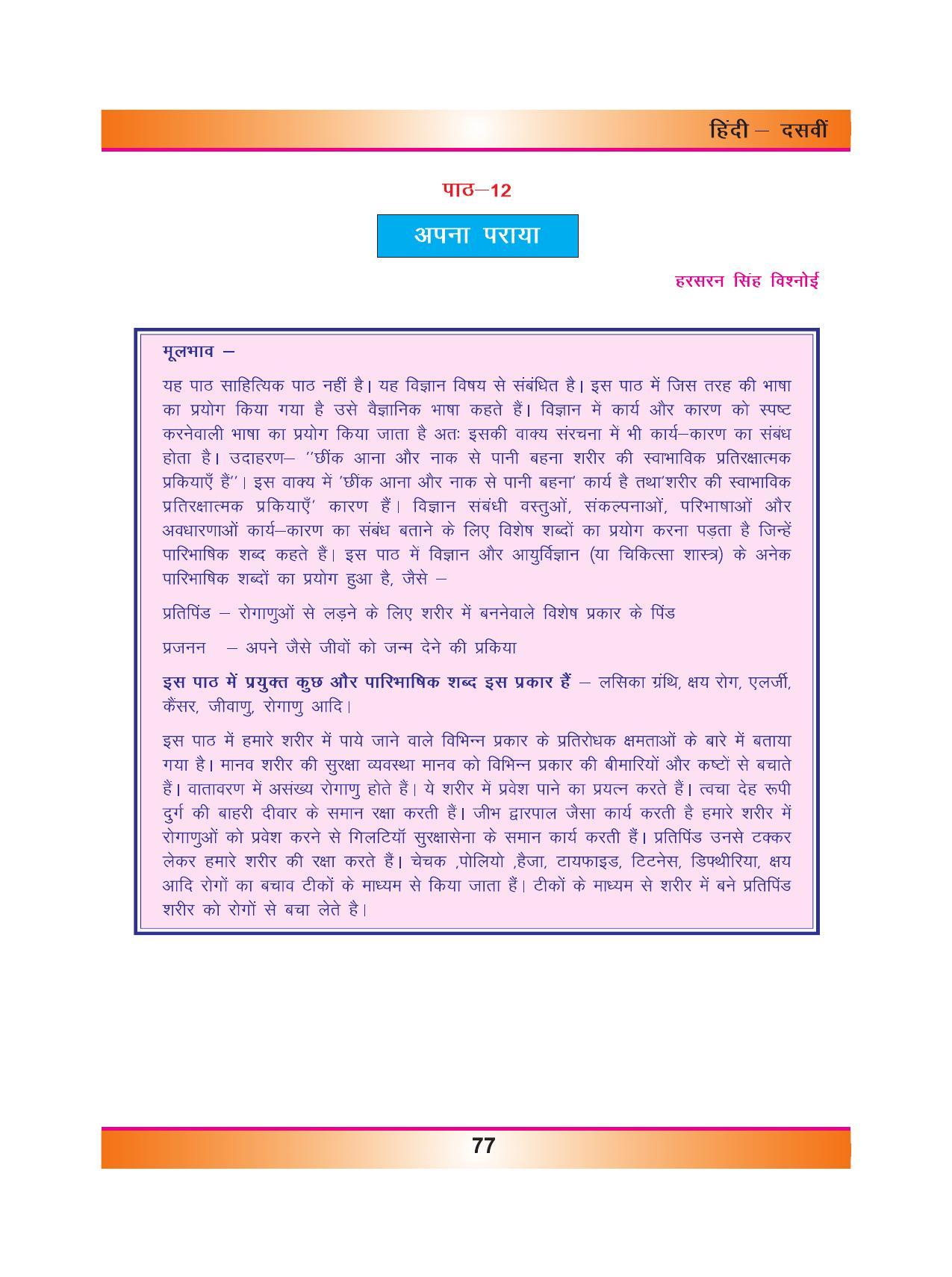 हिंदी – दसवीं

पाठ–12

अपना पराया

हरसरन सिंह विश्नोई

मूलभाव –

यह पाठ साहित्यिक पाठ नहीं है। यह विज्ञान विषय से संबंधित है। इस पाठ में जिस तरह की भाषा का प्रयोग किया गया है उसे वैज्ञानिक भाषा कहते हैं। विज्ञान में कार्य और कारण को स्पष्ट करनेवाली भाषा का प्रयोग किया जाता है अतः इसकी वाक्य संरचना में भी कार्य–कारण का संबंध होता है। उदाहरण– ''छींक आना और नाक से पानी बहना शरीर की स्वाभाविक प्रतिरक्षात्मक प्रकियाएँ हैं''। इस वाक्य में 'छींक आना और नाक से पानी बहना' कार्य है तथा'शरीर की स्वाभाविक प्रतिरक्षात्मक प्रकियाएँ' कारण हैं। विज्ञान संबंधी वस्तुओं, संकल्पनाओं, परिभाषाओं और अवधारणाओं कार्य–कारण का संबंध बताने के लिए विशेष शब्दों का प्रयोग करना पड़ता है जिन्हें पारिभाषिक शब्द कहते हैं। इस पाठ में विज्ञान और आयुर्विज्ञान (या चिकित्सा शास्त्र) के अनेक पारिभाषिक शब्दों का प्रयोग हुआ है, जैसे –

प्रतिपिंड – रोगाणुओं से लड़ने के लिए शरीर में बननेवाले विशेष प्रकार के पिंड

प्रजनन – अपने जैसे जीवों को जन्म देने की प्रकिया

इस पाठ में प्रयुक्त कुछ और पारिभाषिक शब्द इस प्रकार हैं – लसिका ग्रंथि, क्षय रोग, एलर्जी, कैंसर, जीवाणु, रोगाणु आदि।

इस पाठ में हमारे शरीर में पाये जाने वाले विभिन्न प्रकार के प्रतिरोधक क्षमताओं के बारे में बताया गया है। मानव शरीर की सुरक्षा व्यवस्था मानव को विभिन्न प्रकार की बीमारियों और कष्टों से बचाते हैं। वातावरण में असंख्य रोगाणु होते हैं। ये शरीर में प्रवेश पाने का प्रयत्न करते हैं। त्वचा देह रूपी दुर्ग की बाहरी दीवार के समान रक्षा करती हैं। जीभ द्वारपाल जैसा कार्य करती है हमारे शरीर में रोगाणुओं को प्रवेश करने से गिलटियॉ सुरक्षासेना के समान कार्य करती हैं। प्रतिपिंड उनसे टक्कर लेकर हमारे शरीर की रक्षा करते हैं। चेचक ,पोलियो ,हैजा, टायफाइड, टिटनेस, डिफ्थीरिया, क्षय आदि रोगों का बचाव टीकों के माध्यम से किया जाता हैं। टीकों के माध्यम से शरीर में बने प्रतिपिंड शरीर को रोगों से बचा लेते है।

77